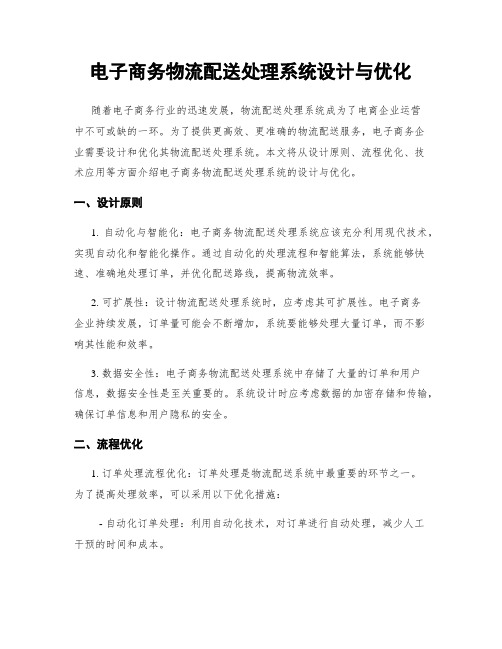 电子商务物流配送处理系统设计与优化

随着电子商务行业的迅速发展，物流配送处理系统成为了电商企业运营中不可或缺的一环。为了提供更高效、更准确的物流配送服务，电子商务企业需要设计和优化其物流配送处理系统。本文将从设计原则、流程优化、技术应用等方面介绍电子商务物流配送处理系统的设计与优化。

一、设计原则

1. 自动化与智能化：电子商务物流配送处理系统应该充分利用现代技术，实现自动化和智能化操作。通过自动化的处理流程和智能算法，系统能够快速、准确地处理订单，并优化配送路线，提高物流效率。

2. 可扩展性：设计物流配送处理系统时，应考虑其可扩展性。电子商务企业持续发展，订单量可能会不断增加，系统要能够处理大量订单，而不影响其性能和效率。

3. 数据安全性：电子商务物流配送处理系统中存储了大量的订单和用户信息，数据安全性是至关重要的。系统设计时应考虑数据的加密存储和传输，确保订单信息和用户隐私的安全。

二、流程优化

1. 订单处理流程优化：订单处理是物流配送系统中最重要的环节之一。为了提高处理效率，可以采用以下优化措施：

- 自动化订单处理：利用自动化技术，对订单进行自动处理，减少人工干预的时间和成本。